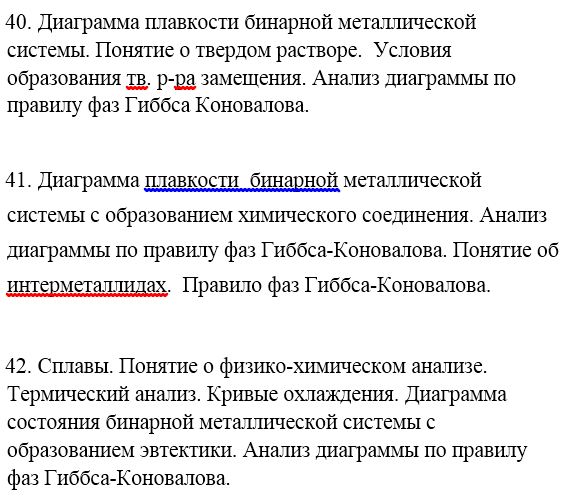 40. Диаграмма плавкости бинарной металлической системы. Понятие о твердом растворе. Условия образования тв. р-ра замещения. Анализ диаграммы по правилу фаз Гиббса Коновалова.

41. Диаграмма плавкости бинарной металлической системы с образованием химического соединения. Анализ диаграммы по правилу фаз Гиббса-Коновалова. Понятие об интерметаллидах. Правило фаз Гиббса-Коновалова.

42. Сплавы. Понятие о физико-химическом анализе. Термический анализ. Кривые охлаждения. Диаграмма состояния бинарной металлической системы с образованием эвтектики. Анализ диаграммы по правилу фаз Гиббса-Коновалова.